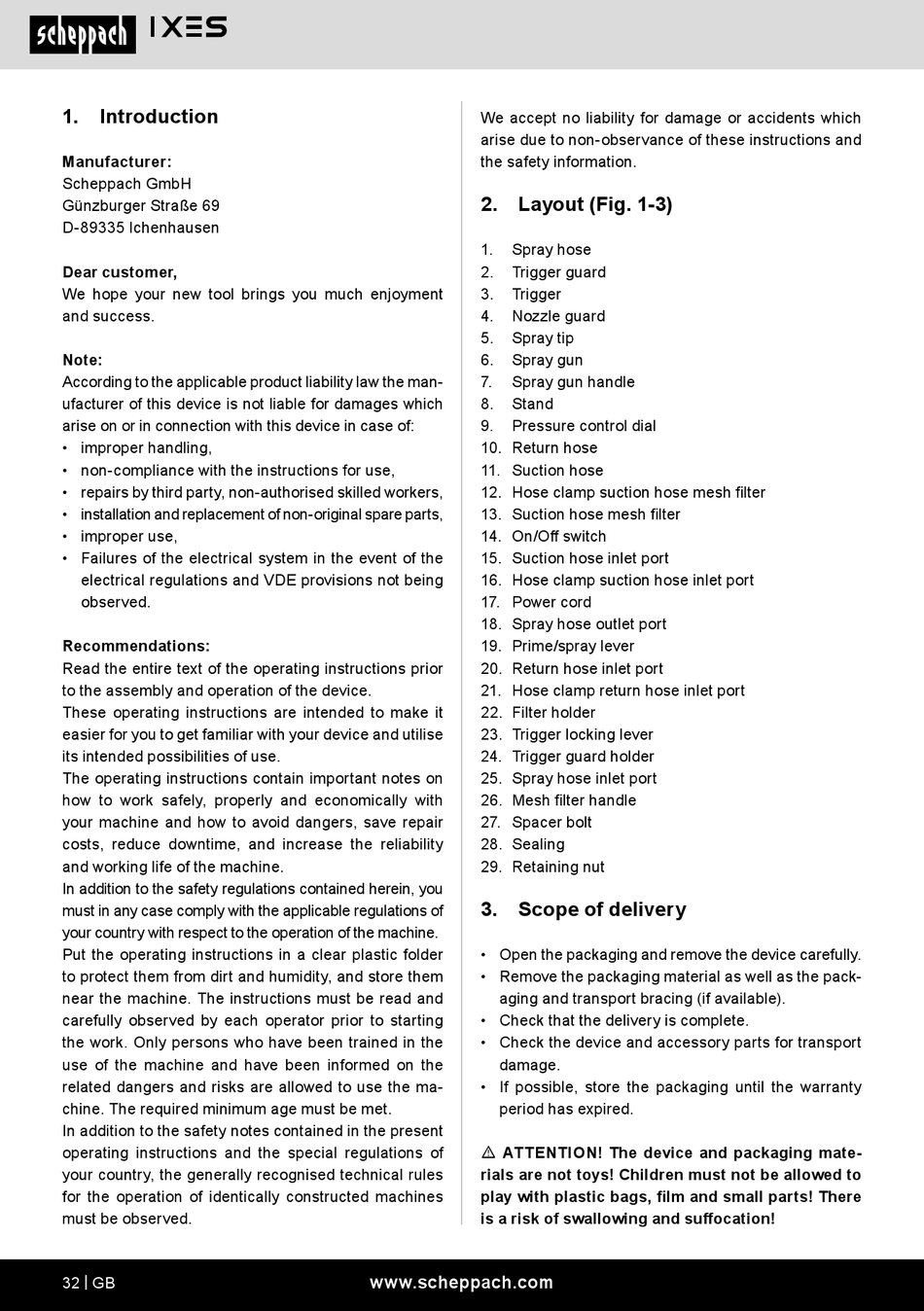 scheppach IXES

1. Introduction

Manufacturer:
Scheppach GmbH
Günzburger Straße 69
D-89335 Ichenhausen

Dear customer,
We hope your new tool brings you much enjoyment and success.

Note:
According to the applicable product liability law the manufacturer of this device is not liable for damages which arise on or in connection with this device in case of:
• improper handling,
• non-compliance with the instructions for use,
• repairs by third party, non-authorised skilled workers,
• installation and replacement of non-original spare parts,
• improper use,
• Failures of the electrical system in the event of the electrical regulations and VDE provisions not being observed.

Recommendations:
Read the entire text of the operating instructions prior to the assembly and operation of the device.
These operating instructions are intended to make it easier for you to get familiar with your device and utilise its intended possibilities of use.
The operating instructions contain important notes on how to work safely, properly and economically with your machine and how to avoid dangers, save repair costs, reduce downtime, and increase the reliability and working life of the machine.
In addition to the safety regulations contained herein, you must in any case comply with the applicable regulations of your country with respect to the operation of the machine.
Put the operating instructions in a clear plastic folder to protect them from dirt and humidity, and store them near the machine. The instructions must be read and carefully observed by each operator prior to starting the work. Only persons who have been trained in the use of the machine and have been informed on the related dangers and risks are allowed to use the machine. The required minimum age must be met.
In addition to the safety notes contained in the present operating instructions and the special regulations of your country, the generally recognised technical rules for the operation of identically constructed machines must be observed.

We accept no liability for damage or accidents which arise due to non-observance of these instructions and the safety information.

2. Layout (Fig. 1-3)

1. Spray hose
2. Trigger guard
3. Trigger
4. Nozzle guard
5. Spray tip
6. Spray gun
7. Spray gun handle
8. Stand
9. Pressure control dial
10. Return hose
11. Suction hose
12. Hose clamp suction hose mesh filter
13. Suction hose mesh filter
14. On/Off switch
15. Suction hose inlet port
16. Hose clamp suction hose inlet port
17. Power cord
18. Spray hose outlet port
19. Prime/spray lever
20. Return hose inlet port
21. Hose clamp return hose inlet port
22. Filter holder
23. Trigger locking lever
24. Trigger guard holder
25. Spray hose inlet port
26. Mesh filter handle
27. Spacer bolt
28. Sealing
29. Retaining nut

3. Scope of delivery

• Open the packaging and remove the device carefully.
• Remove the packaging material as well as the packaging and transport bracing (if available).
• Check that the delivery is complete.
• Check the device and accessory parts for transport damage.
• If possible, store the packaging until the warranty period has expired.

⚠ ATTENTION! The device and packaging materials are not toys! Children must not be allowed to play with plastic bags, film and small parts! There is a risk of swallowing and suffocation!

32 | GB www.scheppach.com